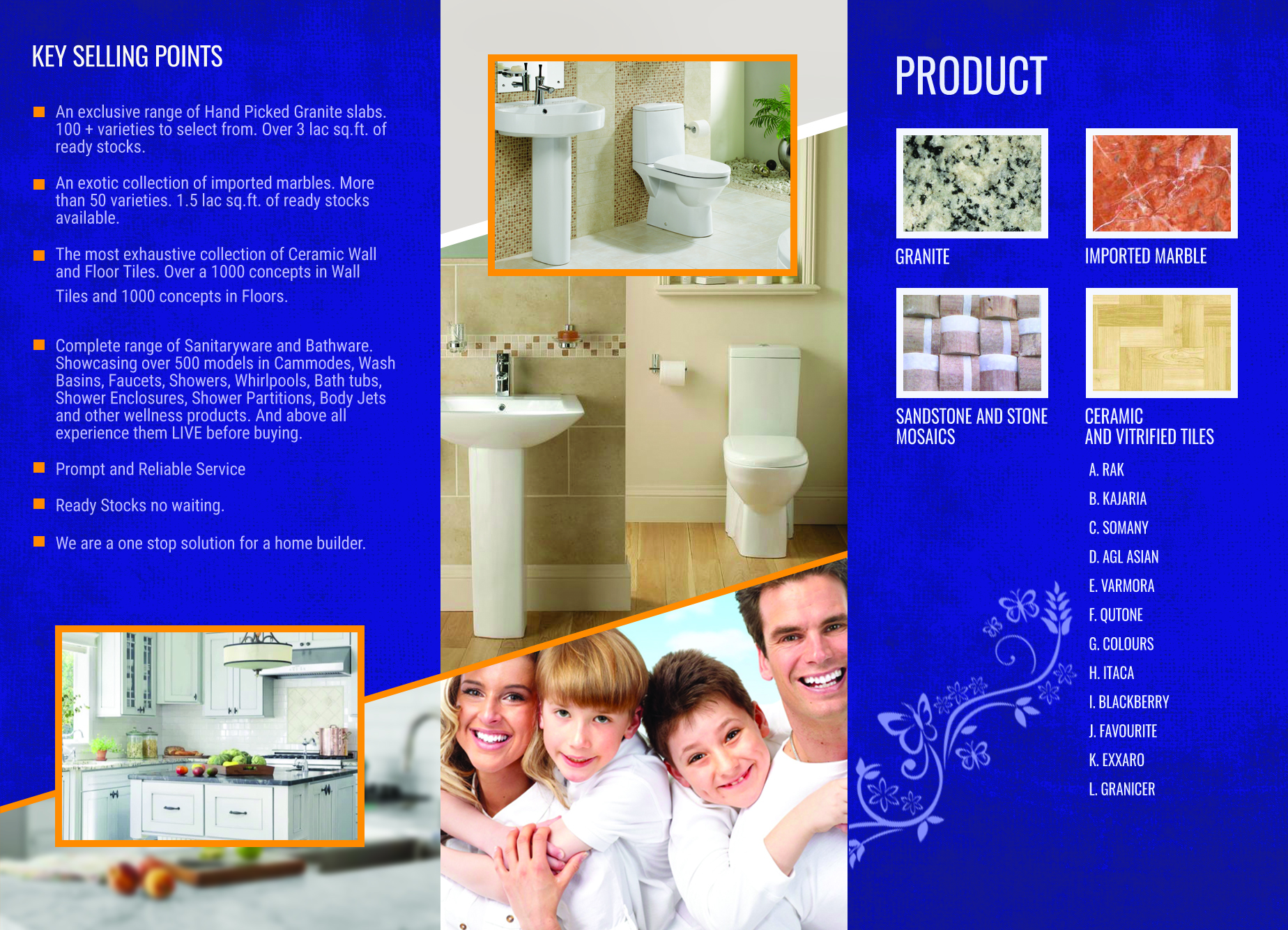 KEY SELLING POINTS

• An exclusive range of Hand Picked Granite slabs. 100 + varieties to select from. Over 3 lac sq.ft. of ready stocks.

• An exotic collection of imported marbles. More than 50 varieties. 1.5 lac sq.ft. of ready stocks available.

• The most exhaustive collection of Ceramic Wall and Floor Tiles. Over a 1000 concepts in Wall Tiles and 1000 concepts in Floors.

• Complete range of Sanitaryware and Bathware. Showcasing over 500 models in Cammodes, Wash Basins, Faucets, Showers, Whirlpools, Bath tubs, Shower Enclosures, Shower Partitions, Body Jets and other wellness products. And above all experience them LIVE before buying.

• Prompt and Reliable Service

• Ready Stocks no waiting.

• We are a one stop solution for a home builder.

PRODUCT

GRANITE

IMPORTED MARBLE

SANDSTONE AND STONE MOSAICS

CERAMIC
AND VITRIFIED TILES

A. RAK
B. KAJARIA
C. SOMANY
D. AGL ASIAN
E. VARMORA
F. QUTONE
G. COLOURS
H. ITACA
I. BLACKBERRY
J. FAVOURITE
K. EXXARO
L. GRANICER